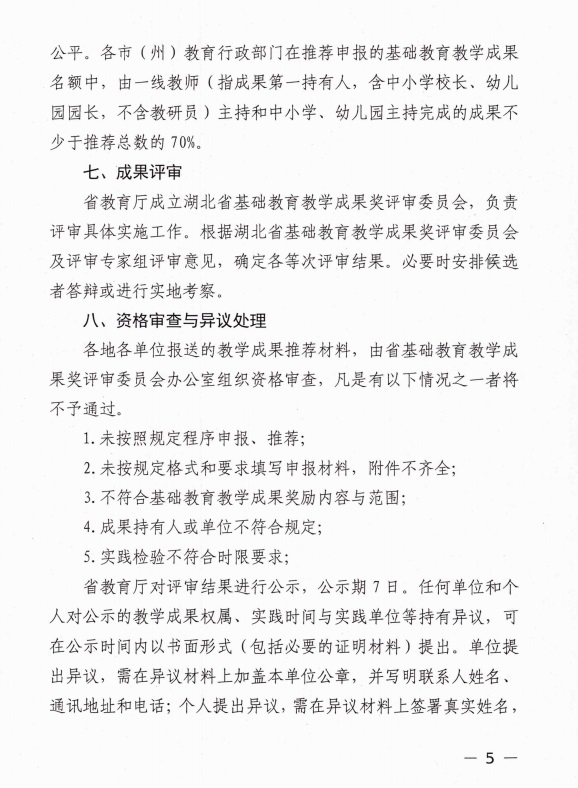 公平。各市（州）教育行政部门在推荐申报的基础教育教学成果名额中，由一线教师（指成果第一持有人，含中小学校长、幼儿园园长，不含教研员）主持和中小学、幼儿园主持完成的成果不少于推荐总数的 70%。

七、成果评审

省教育厅成立湖北省基础教育教学成果奖评审委员会，负责评审具体实施工作。根据湖北省基础教育教学成果奖评审委员会及评审专家组评审意见，确定各等次评审结果。必要时安排候选者答辩或进行实地考察。

八、资格审查与异议处理

各地各单位报送的教学成果推荐材料，由省基础教育教学成果奖评审委员会办公室组织资格审查，凡是有以下情况之一者将不予通过。

1. 未按照规定程序申报、推荐；

2. 未按规定格式和要求填写申报材料，附件不齐全；

3. 不符合基础教育教学成果奖励内容与范围；

4. 成果持有人或单位不符合规定；

5. 实践检验不符合时限要求；

省教育厅对评审结果进行公示，公示期 7 日。任何单位和个人对公示的教学成果权属、实践时间与实践单位等持有异议，可在公示时间内以书面形式（包括必要的证明材料）提出。单位提出异议，需在异议材料上加盖本单位公章，并写明联系人姓名、通讯地址和电话；个人提出异议，需在异议材料上签署真实姓名，

— 5 —